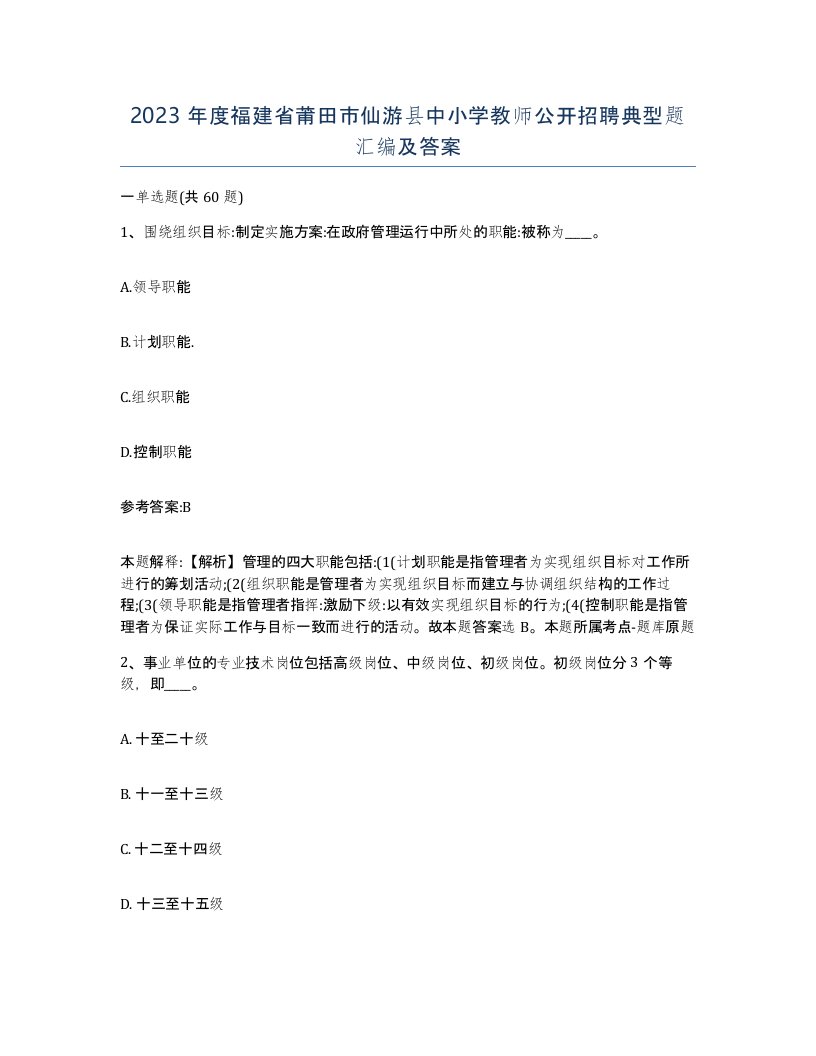 2023 年度福建省莆田市仙游县中小学教师公开招聘典型题汇编及答案

一单选题(共 60 题)

1、围绕组织目标:制定实施方案:在政府管理运行中所处的职能:被称为____。

A.领导职能

B.计划职能.

C.组织职能

D.控制职能

参考答案:B

本题解释:【解析】管理的四大职能包括:(1(计划职能是指管理者为实现组织目标对工作所进行的筹划活动;(2(组织职能是管理者为实现组织目标而建立与协调组织结构的工作过程;(3(领导职能是指管理者指挥:激励下级:以有效实现组织目标的行为;(4(控制职能是指管理者为保证实际工作与目标一致而进行的活动。故本题答案选 B。本题所属考点-题库原题

2、事业单位的专业技术岗位包括高级岗位、中级岗位、初级岗位。初级岗位分 3 个等级，即____。

A. 十至二十级

B. 十一至十三级

C. 十二至十四级

D. 十三至十五级